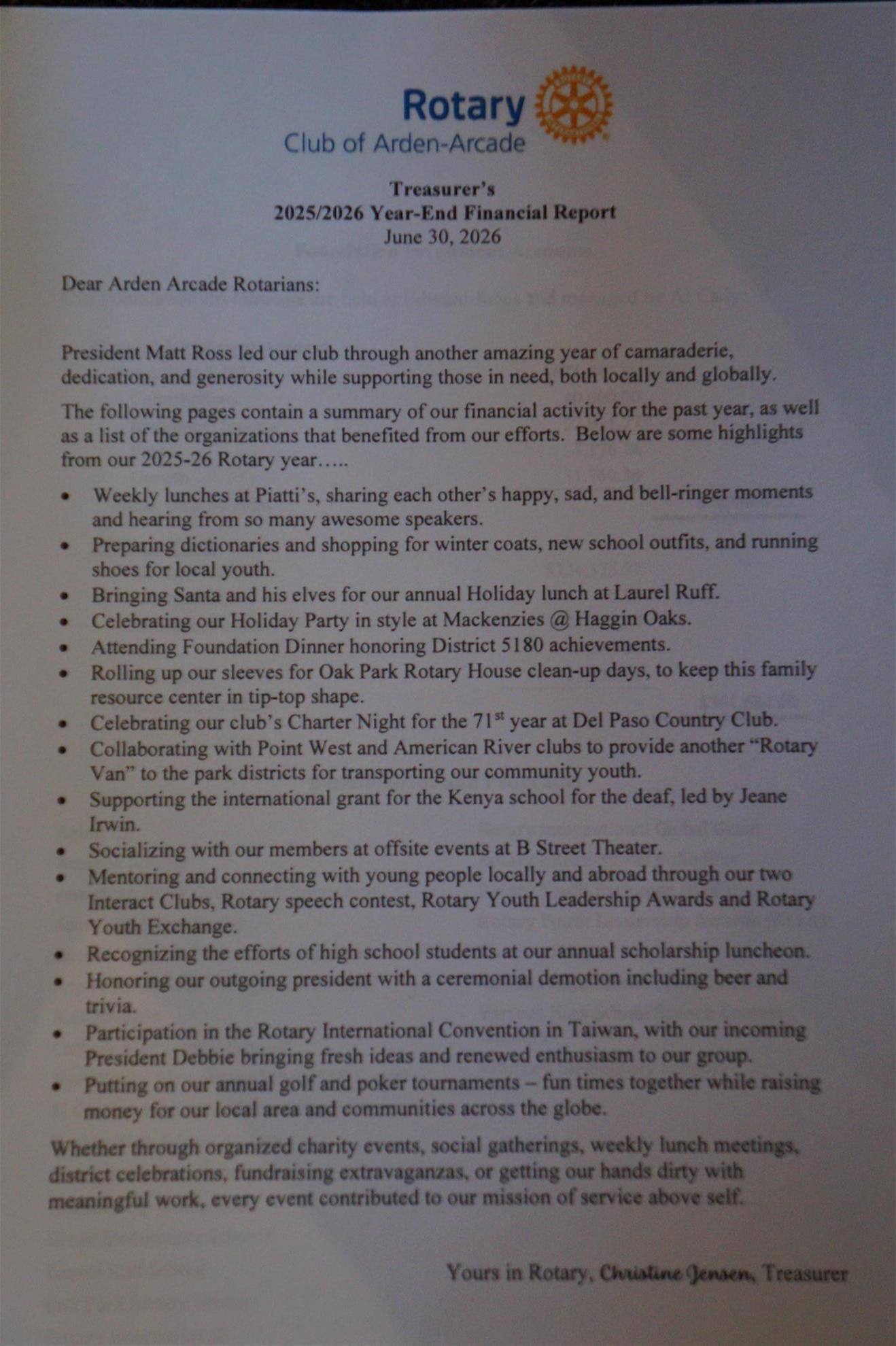 Rotary
Club of Arden-Arcade

Treasurer's
2025/2026 Year-End Financial Report
June 30, 2026

Dear Arden Arcade Rotarians:

President Matt Ross led our club through another amazing year of camaraderie, dedication, and generosity while supporting those in need, both locally and globally.

The following pages contain a summary of our financial activity for the past year, as well as a list of the organizations that benefited from our efforts. Below are some highlights from our 2025-26 Rotary year…..

• Weekly lunches at Piatti's, sharing each other's happy, sad, and bell-ringer moments and hearing from so many awesome speakers.
• Preparing dictionaries and shopping for winter coats, new school outfits, and running shoes for local youth.
• Bringing Santa and his elves for our annual Holiday lunch at Laurel Ruff.
• Celebrating our Holiday Party in style at Mackenzies @ Haggin Oaks.
• Attending Foundation Dinner honoring District 5180 achievements.
• Rolling up our sleeves for Oak Park Rotary House clean-up days, to keep this family resource center in tip-top shape.
• Celebrating our club's Charter Night for the 71st year at Del Paso Country Club.
• Collaborating with Point West and American River clubs to provide another "Rotary Van" to the park districts for transporting our community youth.
• Supporting the international grant for the Kenya school for the deaf, led by Jeane Irwin.
• Socializing with our members at offsite events at B Street Theater.
• Mentoring and connecting with young people locally and abroad through our two Interact Clubs, Rotary speech contest, Rotary Youth Leadership Awards and Rotary Youth Exchange.
• Recognizing the efforts of high school students at our annual scholarship luncheon.
• Honoring our outgoing president with a ceremonial demotion including beer and trivia.
• Participation in the Rotary International Convention in Taiwan, with our incoming President Debbie bringing fresh ideas and renewed enthusiasm to our group.
• Putting on our annual golf and poker tournaments – fun times together while raising money for our local area and communities across the globe.

Whether through organized charity events, social gatherings, weekly lunch meetings, district celebrations, fundraising extravaganzas, or getting our hands dirty with meaningful work, every event contributed to our mission of service above self.

Yours in Rotary, Christine Jensen, Treasurer